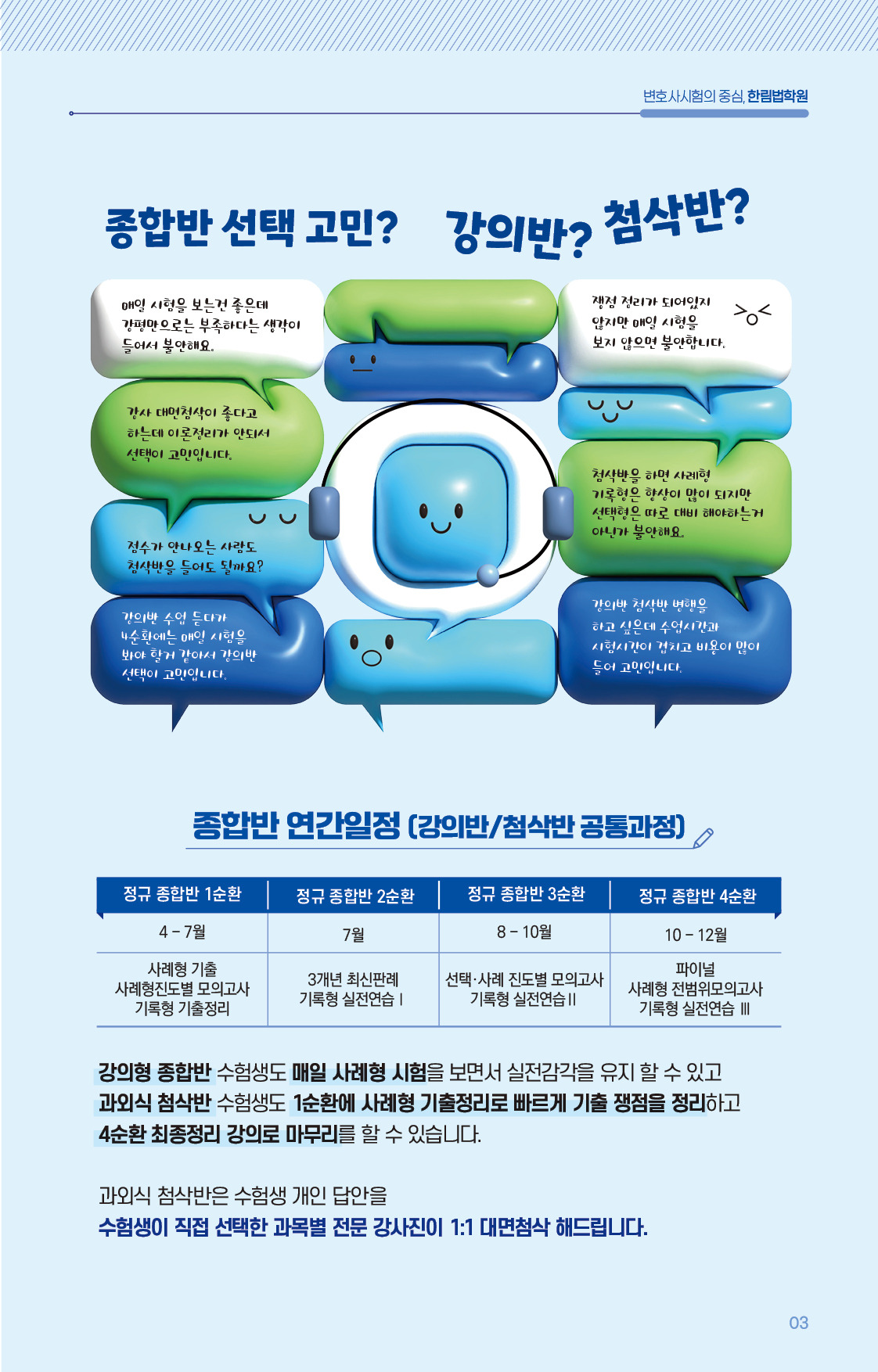 변호사시험의 중심, 한림법학원

종합반 선택 고민? 강의반? 첨삭반?

매일 시험을 보는건 좋은데 강평만으로는 부족하다는 생각이 들어서 불안해요.

강사 대면첨삭이 좋다고 하는데 이론정리가 안되서 선택이 고민입니다.

점수가 안나오는 사람도 첨삭반을 들어도 될까요?

강의반 수업 듣다가 4순환에는 매일 시험을 봐야 할거 같아서 강의반 선택이 고민입니다.

쟁점 정리가 되어있지 않지만 매일 시험을 보지 않으면 불안합니다.

첨삭반을 하면 사례형 기록형은 향상이 많이 되지만 선택형은 따로 대비 해야하는거 아닌가 불안해요.

강의반 첨삭반 병행을 하고 싶은데 수업시간과 시험시간이 겹치고 비용이 많이 들어 고민입니다.

종합반 연간일정 (강의반/첨삭반 공통과정)

| 정규 종합반 1순환 | 정규 종합반 2순환 | 정규 종합반 3순환 | 정규 종합반 4순환 |
|---|---|---|---|
| 4 - 7월 | 7월 | 8 - 10월 | 10 - 12월 |
| 사례형 기출 사례형진도별 모의고사 기록형 기출정리 | 3개년 최신판례 기록형 실전연습 I | 선택·사례 진도별 모의고사 기록형 실전연습 II | 파이널 사례형 전범위모의고사 기록형 실전연습 III |

강의형 종합반 수험생도 매일 사례형 시험을 보면서 실전감각을 유지 할 수 있고 과외식 첨삭반 수험생도 1순환에 사례형 기출정리로 빠르게 기출 쟁점을 정리하고 4순환 최종정리 강의로 마무리를 할 수 있습니다.

과외식 첨삭반은 수험생 개인 답안을
수험생이 직접 선택한 과목별 전문 강사진이 1:1 대면첨삭 해드립니다.

03